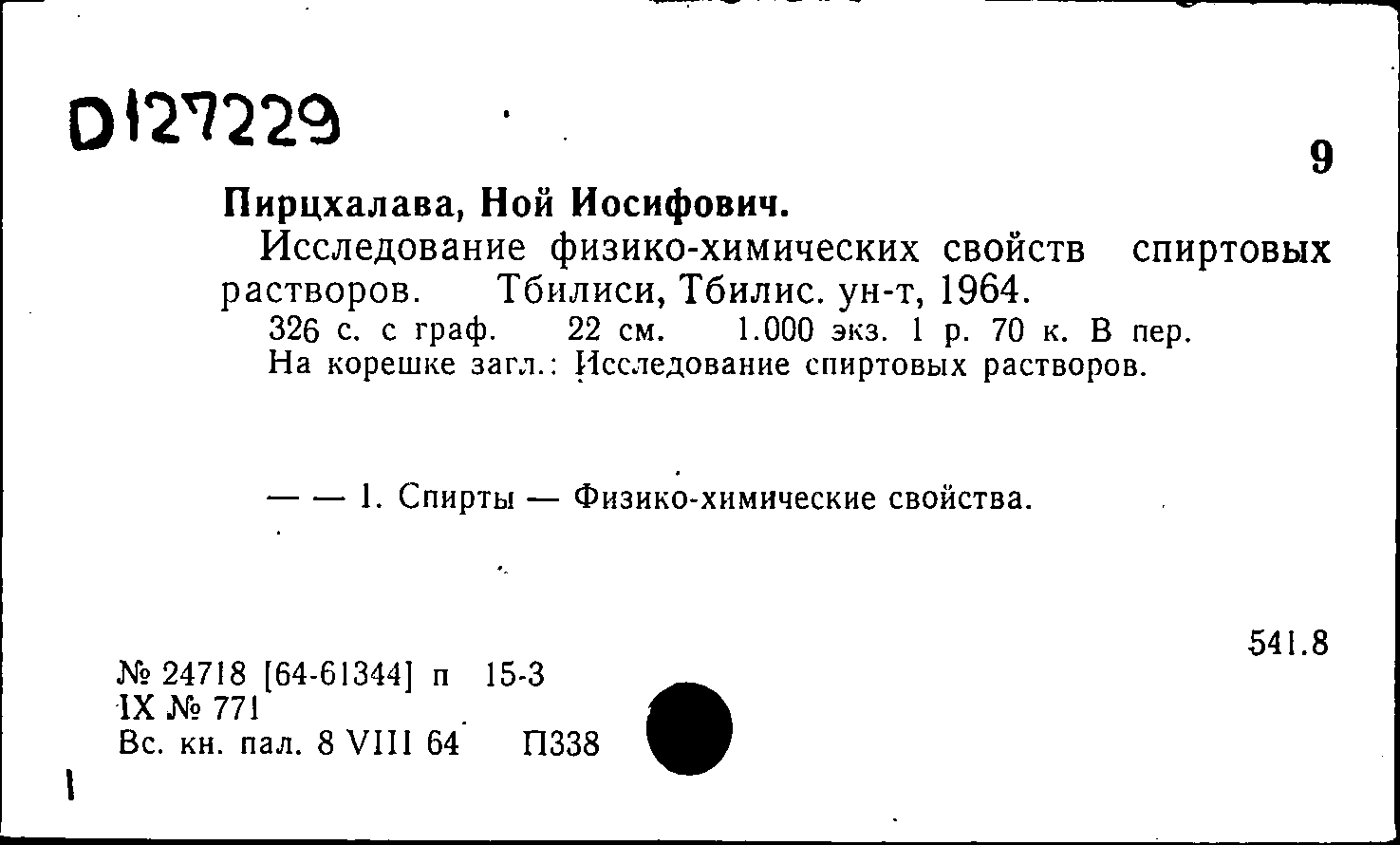 D127229

9

Пирцхалава, Ной Иосифович.

Исследование физико-химических свойств спиртовых растворов. Тбилиси, Тбилис. ун-т, 1964.

326 с. с граф. 22 см. 1.000 экз. 1 р. 70 к. В пер.
На корешке загл.: Исследование спиртовых растворов.

— — 1. Спирты — Физико-химические свойства.

541.8

№ 24718 [64-61344] п 15-3
IX № 771
Вс. кн. пал. 8 VIII 64 П338